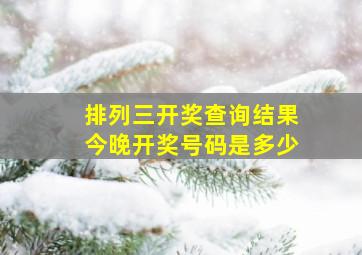 排列三开奖查询结果
今晚开奖号码是多少